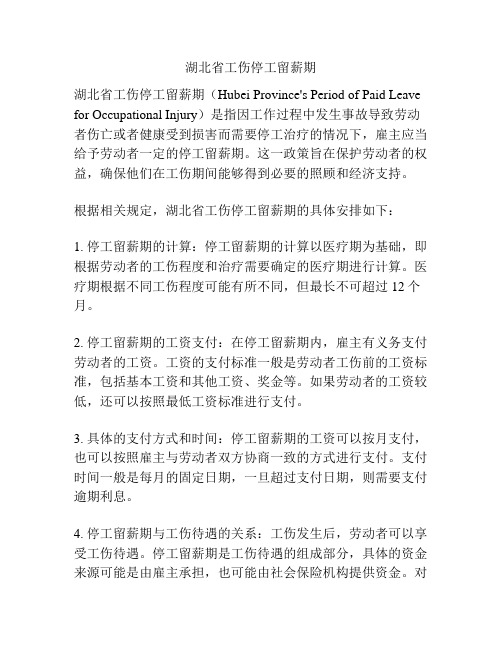 湖北省工伤停工留薪期

湖北省工伤停工留薪期（Hubei Province's Period of Paid Leave for Occupational Injury）是指因工作过程中发生事故导致劳动者伤亡或者健康受到损害而需要停工治疗的情况下，雇主应当给予劳动者一定的停工留薪期。这一政策旨在保护劳动者的权益，确保他们在工伤期间能够得到必要的照顾和经济支持。

根据相关规定，湖北省工伤停工留薪期的具体安排如下：

1. 停工留薪期的计算：停工留薪期的计算以医疗期为基础，即根据劳动者的工伤程度和治疗需要确定的医疗期进行计算。医疗期根据不同工伤程度可能有所不同，但最长不可超过 12 个月。

2. 停工留薪期的工资支付：在停工留薪期内，雇主有义务支付劳动者的工资。工资的支付标准一般是劳动者工伤前的工资标准，包括基本工资和其他工资、奖金等。如果劳动者的工资较低，还可以按照最低工资标准进行支付。

3. 具体的支付方式和时间：停工留薪期的工资可以按月支付，也可以按照雇主与劳动者双方协商一致的方式进行支付。支付时间一般是每月的固定日期，一旦超过支付日期，则需要支付逾期利息。

4. 停工留薪期与工伤待遇的关系：工伤发生后，劳动者可以享受工伤待遇。停工留薪期是工伤待遇的组成部分，具体的资金来源可能是由雇主承担，也可能由社会保险机构提供资金。对